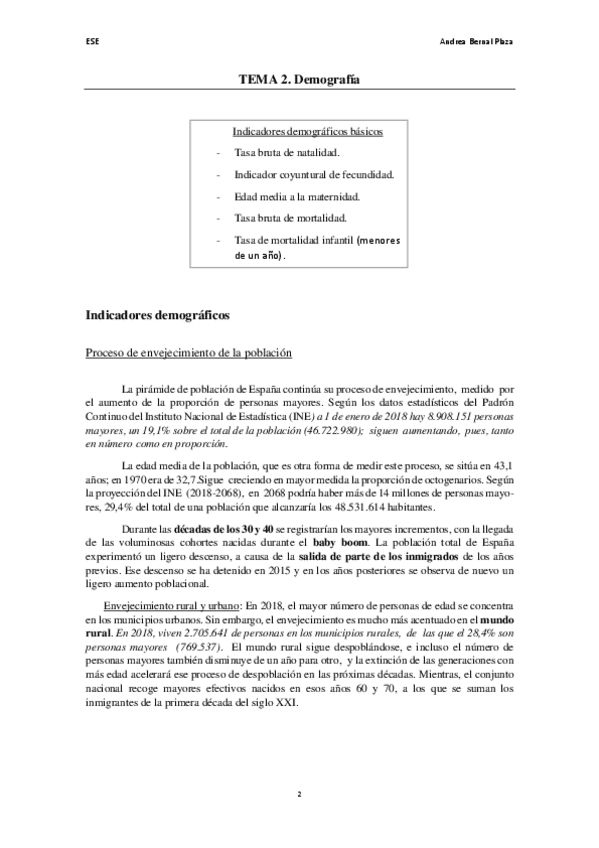 ESE

Andrea Bernal Plaza

TEMA 2. Demografía

Indicadores demográficos básicos

- Tasa bruta de natalidad.
- Indicador coyuntural de fecundidad.
- Edad media a la maternidad.
- Tasa bruta de mortalidad.
- Tasa de mortalidad infantil (menores de un año).

Indicadores demográficos

Proceso de envejecimiento de la población

La pirámide de población de España continúa su proceso de envejecimiento, medido por el aumento de la proporción de personas mayores. Según los datos estadísticos del Padrón Continuo del Instituto Nacional de Estadística (INE) a 1 de enero de 2018 hay 8.908.151 personas mayores, un 19,1% sobre el total de la población (46.722.980); siguen aumentando, pues, tanto en número como en proporción.

La edad media de la población, que es otra forma de medir este proceso, se sitúa en 43,1 años; en 1970 era de 32,7.Sigue creciendo en mayor medida la proporción de octogenarios. Según la proyección del INE (2018-2068), en 2068 podría haber más de 14 millones de personas mayores, 29,4% del total de una población que alcanzaría los 48.531.614 habitantes.

Durante las décadas de los 30 y 40 se registrarían los mayores incrementos, con la llegada de las voluminosas cohortes nacidas durante el baby boom. La población total de España experimentó un ligero descenso, a causa de la salida de parte de los inmigrados de los años previos. Ese descenso se ha detenido en 2015 y en los años posteriores se observa de nuevo un ligero aumento poblacional.

Envejecimiento rural y urbano: En 2018, el mayor número de personas de edad se concentra en los municipios urbanos. Sin embargo, el envejecimiento es mucho más acentuado en el mundo rural. En 2018, viven 2.705.641 de personas en los municipios rurales, de las que el 28,4% son personas mayores (769.537). El mundo rural sigue despoblándose, e incluso el número de personas mayores también disminuye de un año para otro, y la extinción de las generaciones con más edad acelerará ese proceso de despoblación en las próximas décadas. Mientras, el conjunto nacional recoge mayores efectivos nacidos en esos años 60 y 70, a los que se suman los inmigrantes de la primera década del siglo XXI.

2